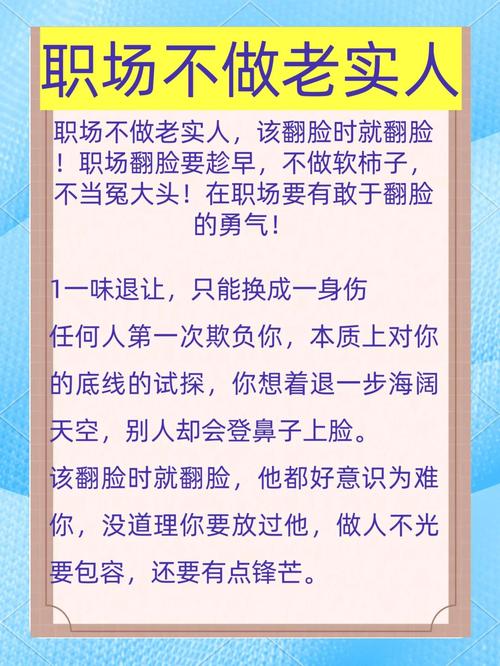 职场不做老实人

职场不做老实人，该翻脸时就翻脸！职场翻脸要趁早，不做软柿子，不当冤大头！在职场要有敢于翻脸的勇气！

1一味退让，只能换成一身伤

任何人第一次欺负你，本质上对你的底线的试探，你想着退一步海阔天空，别人却会登鼻子上脸。

该翻脸时就翻脸，他都好意识为难你，没道理你要放过他，做人不光要包容，还要有点锋芒。